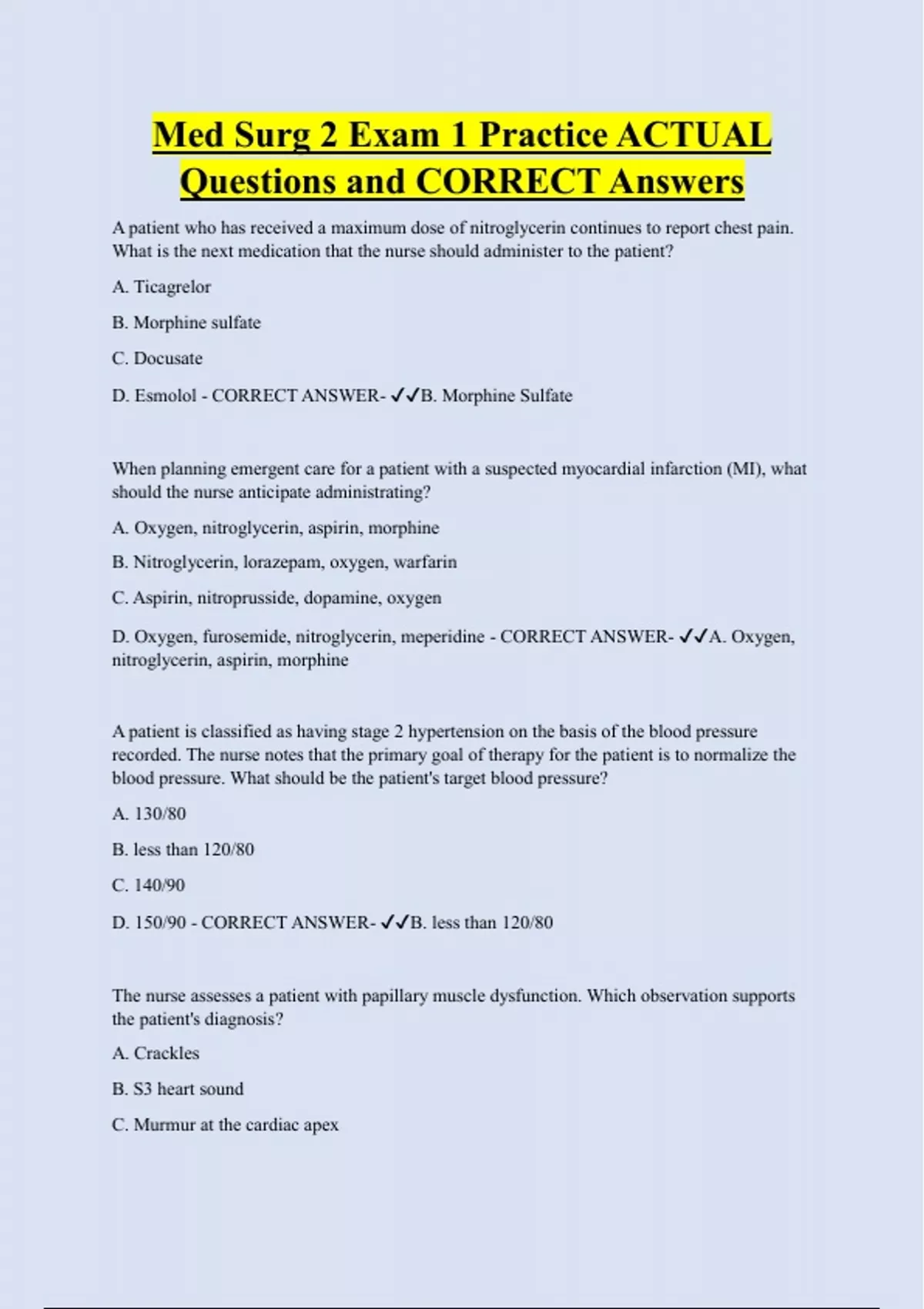 Med Surg 2 Exam 1 Practice ACTUAL Questions and CORRECT Answers

A patient who has received a maximum dose of nitroglycerin continues to report chest pain. What is the next medication that the nurse should administer to the patient?

A. Ticagrelor

B. Morphine sulfate

C. Docusate

D. Esmolol - CORRECT ANSWER- ✓✓B. Morphine Sulfate

When planning emergent care for a patient with a suspected myocardial infarction (MI), what should the nurse anticipate administrating?

A. Oxygen, nitroglycerin, aspirin, morphine

B. Nitroglycerin, lorazepam, oxygen, warfarin

C. Aspirin, nitroprusside, dopamine, oxygen

D. Oxygen, furosemide, nitroglycerin, meperidine - CORRECT ANSWER- ✓✓A. Oxygen, nitroglycerin, aspirin, morphine

A patient is classified as having stage 2 hypertension on the basis of the blood pressure recorded. The nurse notes that the primary goal of therapy for the patient is to normalize the blood pressure. What should be the patient's target blood pressure?

A. 130/80

B. less than 120/80

C. 140/90

D. 150/90 - CORRECT ANSWER- ✓✓B. less than 120/80

The nurse assesses a patient with papillary muscle dysfunction. Which observation supports the patient's diagnosis?

A. Crackles

B. S3 heart sound

C. Murmur at the cardiac apex